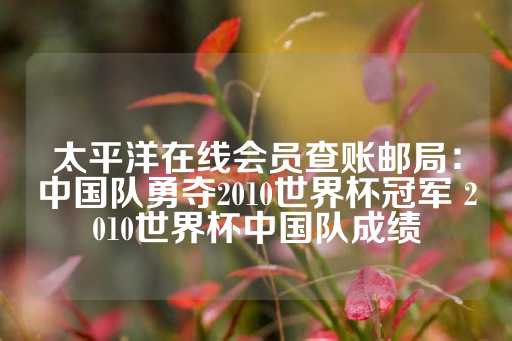 太平洋在线会员查账邮局：中国队勇夺2010世界杯冠军 2010世界杯中国队成绩